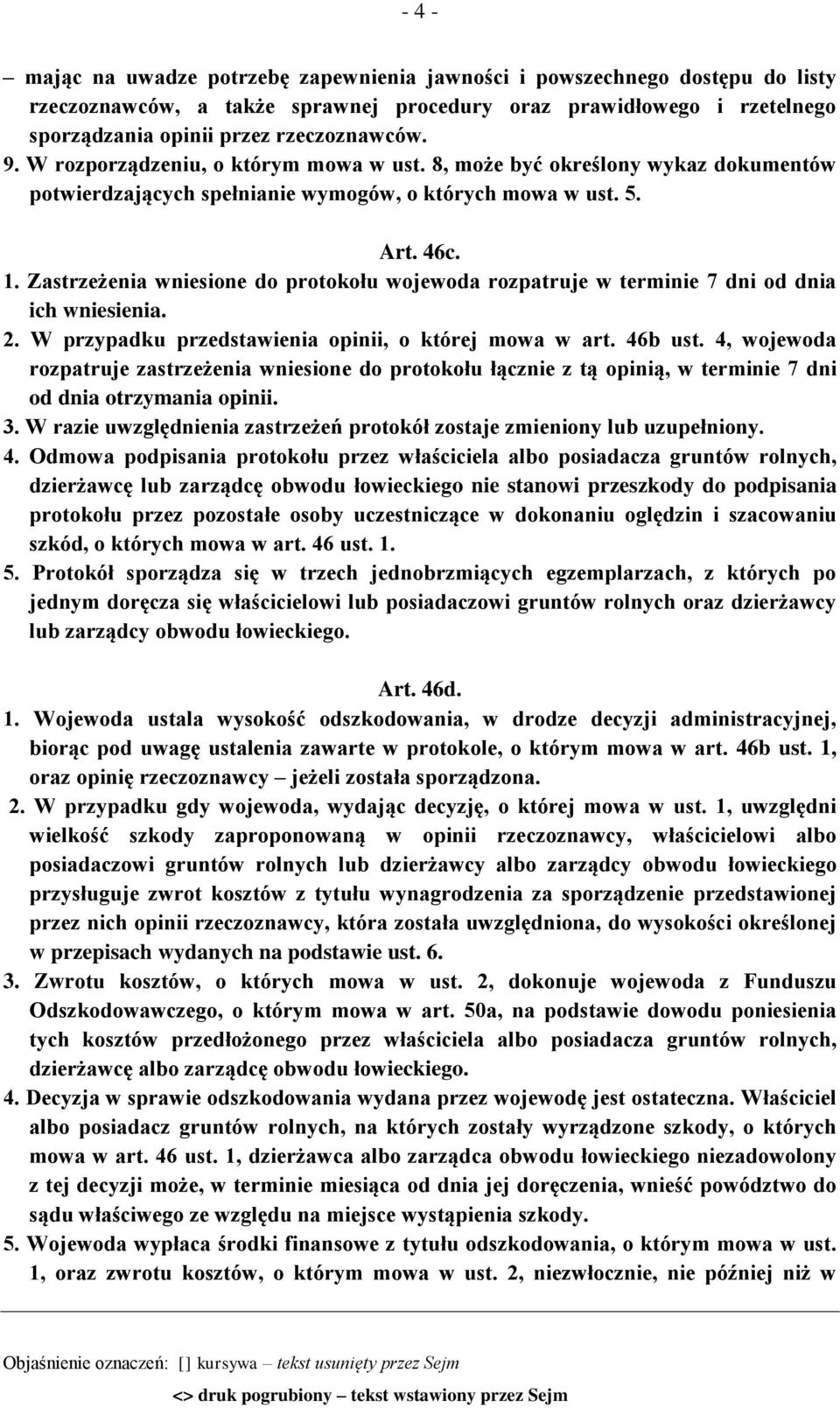 - 4 -

– mając na uwadze potrzebę zapewnienia jawności i powszechnego dostępu do listy rzeczoznawców, a także sprawnej procedury oraz prawidłowego i rzetelnego sporządzania opinii przez rzeczoznawców.

9. W rozporządzeniu, o którym mowa w ust. 8, może być określony wykaz dokumentów potwierdzających spełnianie wymogów, o których mowa w ust. 5.

Art. 46c.

1. Zastrzeżenia wniesione do protokołu wojewoda rozpatruje w terminie 7 dni od dnia ich wniesienia.

2. W przypadku przedstawienia opinii, o której mowa w art. 46b ust. 4, wojewoda rozpatruje zastrzeżenia wniesione do protokołu łącznie z tą opinią, w terminie 7 dni od dnia otrzymania opinii.

3. W razie uwzględnienia zastrzeżeń protokół zostaje zmieniony lub uzupełniony.

4. Odmowa podpisania protokołu przez właściciela albo posiadacza gruntów rolnych, dzierżawcę lub zarządcę obwodu łowieckiego nie stanowi przeszkody do podpisania protokołu przez pozostałe osoby uczestniczące w dokonaniu oględzin i szacowaniu szkód, o których mowa w art. 46 ust. 1.

5. Protokół sporządza się w trzech jednobrzmiących egzemplarzach, z których po jednym doręcza się właścicielowi lub posiadaczowi gruntów rolnych oraz dzierżawcy lub zarządcy obwodu łowieckiego.

Art. 46d.

1. Wojewoda ustala wysokość odszkodowania, w drodze decyzji administracyjnej, biorąc pod uwagę ustalenia zawarte w protokole, o którym mowa w art. 46b ust. 1, oraz opinię rzeczoznawcy – jeżeli została sporządzona.

2. W przypadku gdy wojewoda, wydając decyzję, o której mowa w ust. 1, uwzględni wielkość szkody zaproponowaną w opinii rzeczoznawcy, właścicielowi albo posiadaczowi gruntów rolnych lub dzierżawcy albo zarządcy obwodu łowieckiego przysługuje zwrot kosztów z tytułu wynagrodzenia za sporządzenie przedstawionej przez nich opinii rzeczoznawcy, która została uwzględniona, do wysokości określonej w przepisach wydanych na podstawie ust. 6.

3. Zwrotu kosztów, o których mowa w ust. 2, dokonuje wojewoda z Funduszu Odszkodowawczego, o którym mowa w art. 50a, na podstawie dowodu poniesienia tych kosztów przedłożonego przez właściciela albo posiadacza gruntów rolnych, dzierżawcę albo zarządcę obwodu łowieckiego.

4. Decyzja w sprawie odszkodowania wydana przez wojewodę jest ostateczna. Właściciel albo posiadacz gruntów rolnych, na których zostały wyrządzone szkody, o których mowa w art. 46 ust. 1, dzierżawca albo zarządca obwodu łowieckiego niezadowolony z tej decyzji może, w terminie miesiąca od dnia jej doręczenia, wnieść powództwo do sądu właściwego ze względu na miejsce wystąpienia szkody.

5. Wojewoda wypłaca środki finansowe z tytułu odszkodowania, o którym mowa w ust. 1, oraz zwrotu kosztów, o którym mowa w ust. 2, niezwłocznie, nie później niż w

Objaśnienie oznaczeń: [] kursywa – tekst usunięty przez Sejm
<> druk pogrubiony – tekst wstawiony przez Sejm